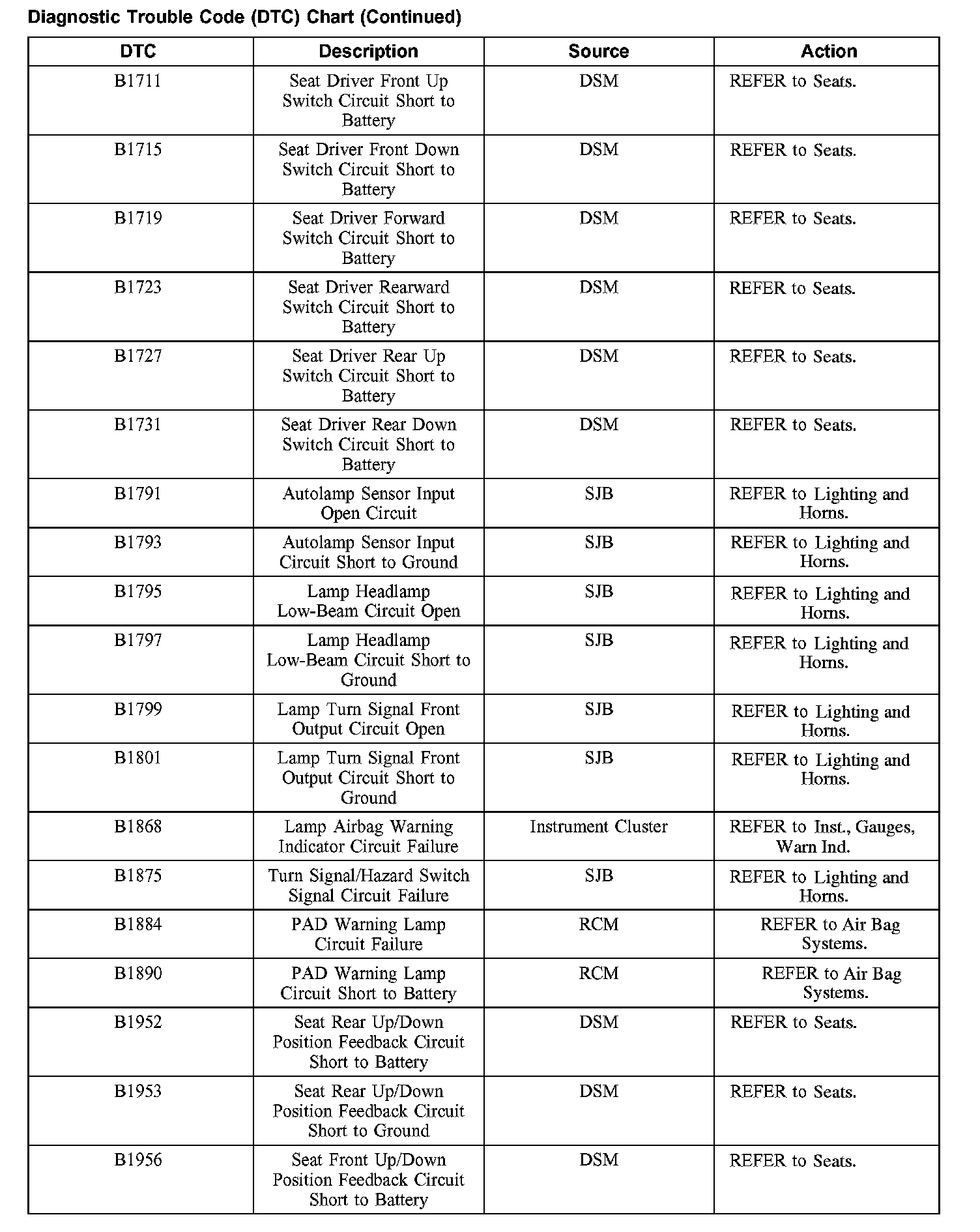 Diagnostic Trouble Code (DTC) Chart (Continued)

| DTC | Description | Source | Action |
|---|---|---|---|
| B1711 | Seat Driver Front Up Switch Circuit Short to Battery | DSM | REFER to Seats. |
| B1715 | Seat Driver Front Down Switch Circuit Short to Battery | DSM | REFER to Seats. |
| B1719 | Seat Driver Forward Switch Circuit Short to Battery | DSM | REFER to Seats. |
| B1723 | Seat Driver Rearward Switch Circuit Short to Battery | DSM | REFER to Seats. |
| B1727 | Seat Driver Rear Up Switch Circuit Short to Battery | DSM | REFER to Seats. |
| B1731 | Seat Driver Rear Down Switch Circuit Short to Battery | DSM | REFER to Seats. |
| B1791 | Autolamp Sensor Input Open Circuit | SJB | REFER to Lighting and Horns. |
| B1793 | Autolamp Sensor Input Circuit Short to Ground | SJB | REFER to Lighting and Horns. |
| B1795 | Lamp Headlamp Low-Beam Circuit Open | SJB | REFER to Lighting and Horns. |
| B1797 | Lamp Headlamp Low-Beam Circuit Short to Ground | SJB | REFER to Lighting and Horns. |
| B1799 | Lamp Turn Signal Front Output Circuit Open | SJB | REFER to Lighting and Horns. |
| B1801 | Lamp Turn Signal Front Output Circuit Short to Ground | SJB | REFER to Lighting and Horns. |
| B1868 | Lamp Airbag Warning Indicator Circuit Failure | Instrument Cluster | REFER to Inst., Gauges, Warn Ind. |
| B1875 | Turn Signal/Hazard Switch Signal Circuit Failure | SJB | REFER to Lighting and Horns. |
| B1884 | PAD Warning Lamp Circuit Failure | RCM | REFER to Air Bag Systems. |
| B1890 | PAD Warning Lamp Circuit Short to Battery | RCM | REFER to Air Bag Systems. |
| B1952 | Seat Rear Up/Down Position Feedback Circuit Short to Battery | DSM | REFER to Seats. |
| B1953 | Seat Rear Up/Down Position Feedback Circuit Short to Ground | DSM | REFER to Seats. |
| B1956 | Seat Front Up/Down Position Feedback Circuit Short to Battery | DSM | REFER to Seats. |